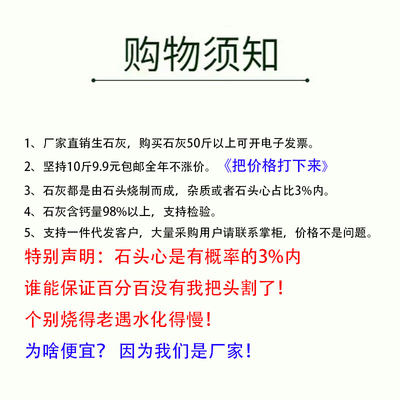 购物须知

1、厂家直销生石灰，购买石灰50斤以上可开电子发票。

2、坚持10斤9.9元包邮全年不涨价。《把价格打下来》

3、石灰都是由石头烧制而成，杂质或者石头心占比3%内。

4、石灰含钙量98%以上，支持检验。

5、支持一件代发客户，大量采购用户请联系掌柜，价格不是问题。

特别声明：石头心是有概率的3%内

谁能保证百分百没有我把头割了！

个别烧得老遇水化得慢！

为啥便宜？因为我们是厂家！